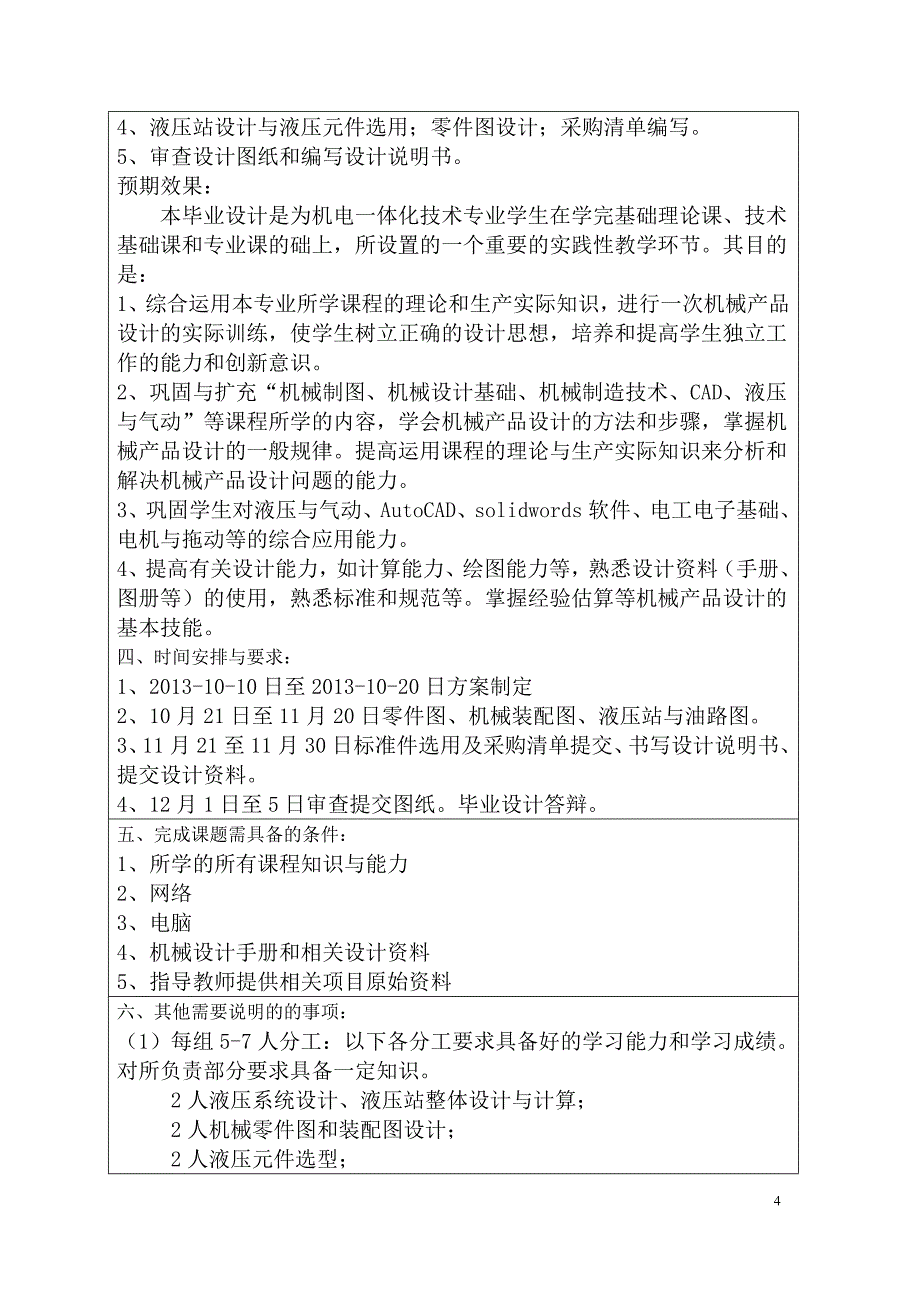 4、液压站设计与液压元件选用；零件图设计；采购清单编写。
5、审查设计图纸和编写设计说明书。
预期效果：
本毕业设计是为机电一体化技术专业学生在学完基础理论课、技术基础课和专业课的础上，所设置的一个重要的实践性教学环节。其目的是：
1、综合运用本专业所学课程的理论和生产实际知识，进行一次机械产品设计的实际训练，使学生树立正确的设计思想，培养和提高学生独立工作的能力和创新意识。
2、巩固与扩充“机械制图、机械设计基础、机械制造技术、CAD、液压与气动”等课程所学的内容，学会机械产品设计的方法和步骤，掌握机械产品设计的一般规律。提高运用课程的理论与生产实际知识来分析和解决机械产品设计问题的能力。
3、巩固学生对液压与气动、AutoCAD、solidwords 软件、电工电子基础、电机与拖动等的综合应用能力。
4、提高有关设计能力，如计算能力、绘图能力等，熟悉设计资料（手册、图册等）的使用，熟悉标准和规范等。掌握经验估算等机械产品设计的基本技能。
四、时间安排与要求：
1、2013-10-10 日至 2013-10-20 日方案制定
2、10 月 21 日至 11 月 20 日零件图、机械装配图、液压站与油路图。
3、11 月 21 至 11 月 30 日标准件选用及采购清单提交、书写设计说明书、提交设计资料。
4、12 月 1 日至 5 日审查提交图纸。毕业设计答辩。
五、完成课题需具备的条件：
1、所学的所有课程知识与能力
2、网络
3、电脑
4、机械设计手册和相关设计资料
5、指导教师提供相关项目原始资料
六、其他需要说明的的事项：
（1）每组 5-7 人分工：以下各分工要求具备好的学习能力和学习成绩。对所负责部分要求具备一定知识。
2 人液压系统设计、液压站整体设计与计算；
2 人机械零件图和装配图设计；
2 人液压元件选型；
4